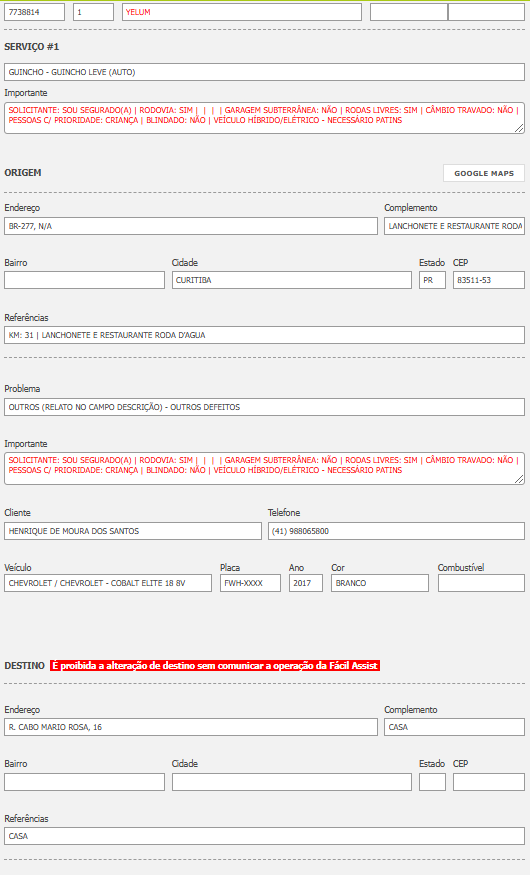 7738814 1 YELUM

SERVIÇO #1

GUINCHO - GUINCHO LEVE (AUTO)

Importante

SOLICITANTE: SOU SEGURADO(A) | RODOVIA: SIM | | | | GARAGEM SUBTERRÂNEA: NÃO | RODAS LIVRES: SIM | CÂMBIO TRAVADO: NÃO | PESSOAS C/ PRIORIDADE: CRIANÇA | BLINDADO: NÃO | VEÍCULO HÍBRIDO/ELÉTRICO - NECESSÁRIO PATINS

ORIGEM

GOOGLE MAPS

Endereço
BR-277, N/A

Complemento
LANCHONETE E RESTAURANTE RODA

Bairro

Cidade
CURITIBA

Estado
PR

CEP
83511-53

Referências
KM: 31 | LANCHONETE E RESTAURANTE RODA D'AGUA

Problema
OUTROS (RELATO NO CAMPO DESCRIÇÃO) - OUTROS DEFEITOS

Importante

SOLICITANTE: SOU SEGURADO(A) | RODOVIA: SIM | | | | GARAGEM SUBTERRÂNEA: NÃO | RODAS LIVRES: SIM | CÂMBIO TRAVADO: NÃO | PESSOAS C/ PRIORIDADE: CRIANÇA | BLINDADO: NÃO | VEÍCULO HÍBRIDO/ELÉTRICO - NECESSÁRIO PATINS

Cliente
HENRIQUE DE MOURA DOS SANTOS

Telefone
(41) 988065800

Veículo
CHEVROLET / CHEVROLET - COBALT ELITE 18 8V

Placa
FWH-XXXX

Ano
2017

Cor
BRANCO

Combustível

DESTINO É proibida a alteração de destino sem comunicar a operação da Fácil Assist

Endereço
R. CABO MARIO ROSA, 16

Complemento
CASA

Bairro

Cidade

Estado

CEP

Referências
CASA